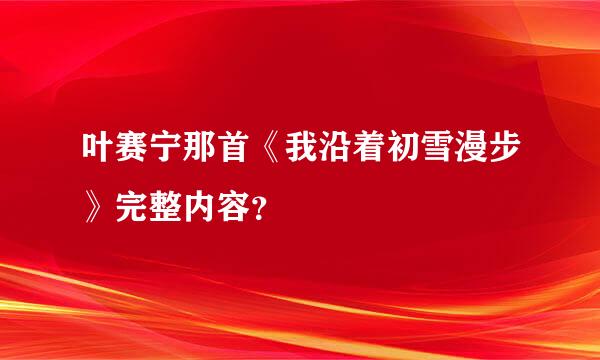 叶赛宁那首《我沿着初雪漫步》完整内容？